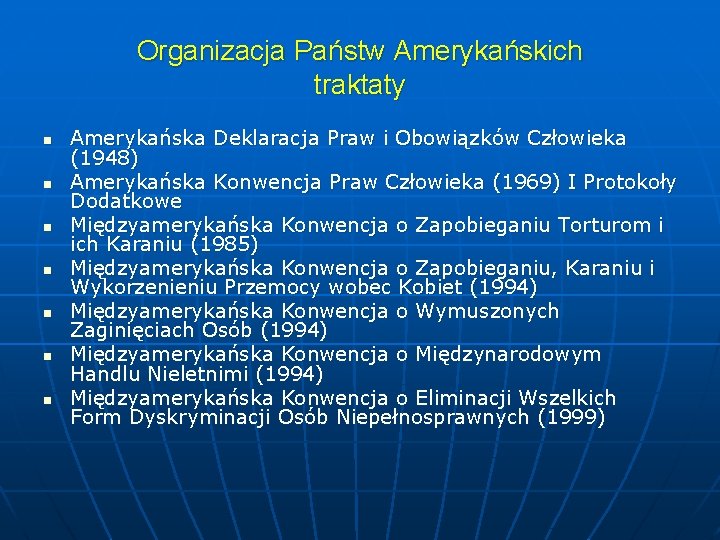 Organizacja Państw Amerykańskich traktaty

- Amerykańska Deklaracja Praw i Obowiązków Człowieka (1948)
- Amerykańska Konwencja Praw Człowieka (1969) I Protokoły Dodatkowe
- Międzyamerykańska Konwencja o Zapobieganiu Torturom i ich Karaniu (1985)
- Międzyamerykańska Konwencja o Zapobieganiu, Karaniu i Wykorzenieniu Przemocy wobec Kobiet (1994)
- Międzyamerykańska Konwencja o Wymuszonych Zaginięciach Osób (1994)
- Międzyamerykańska Konwencja o Międzynarodowym Handlu Nieletnimi (1994)
- Międzyamerykańska Konwencja o Eliminacji Wszelkich Form Dyskryminacji Osób Niepełnosprawnych (1999)